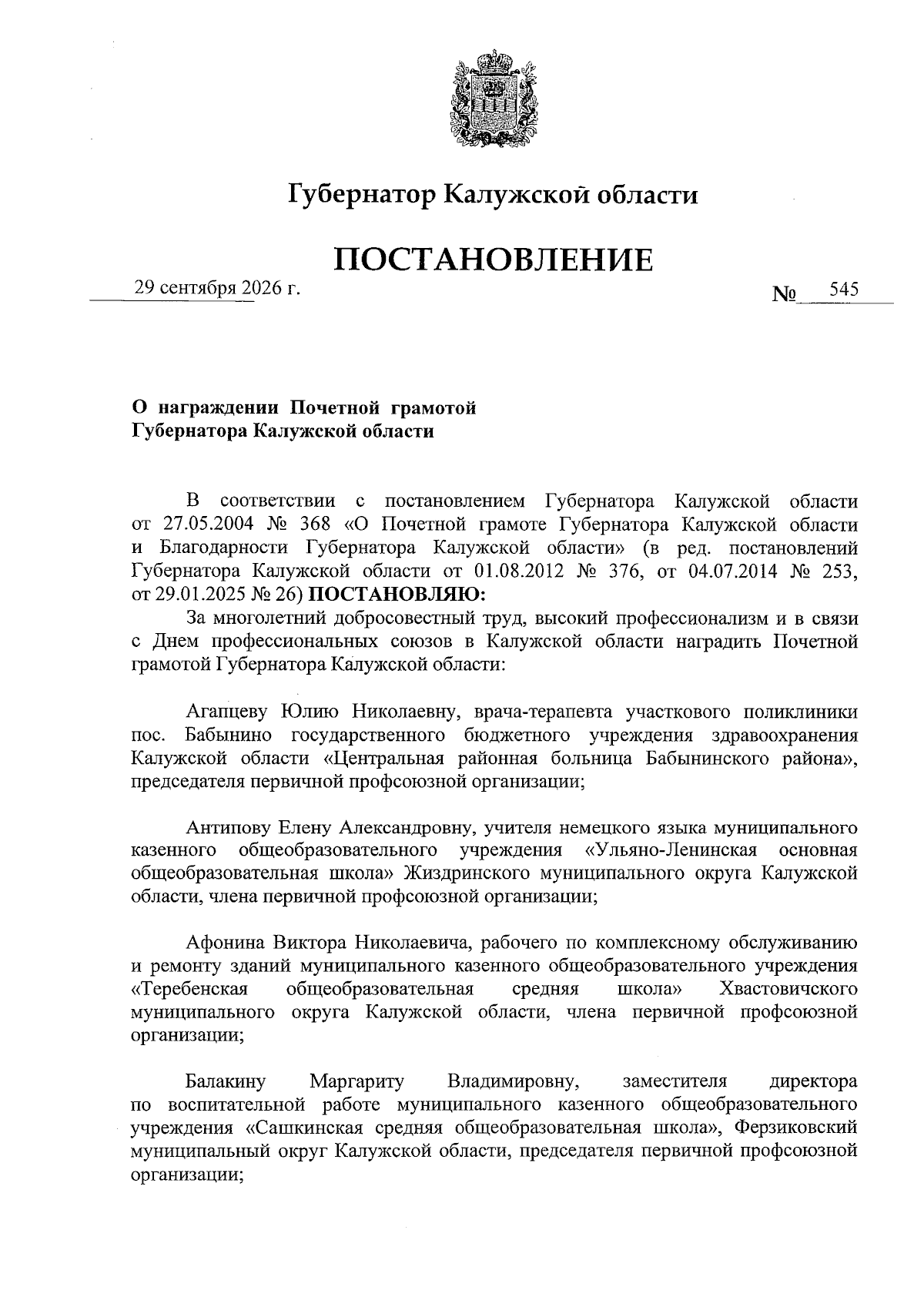 Губернатор Калужской области

ПОСТАНОВЛЕНИЕ

29 сентября 2026 г.

№ 545

О награждении Почетной грамотой
Губернатора Калужской области

В соответствии с постановлением Губернатора Калужской области от 27.05.2004 № 368 «О Почетной грамоте Губернатора Калужской области и Благодарности Губернатора Калужской области» (в ред. постановлений Губернатора Калужской области от 01.08.2012 № 376, от 04.07.2014 № 253, от 29.01.2025 № 26) ПОСТАНОВЛЯЮ:

За многолетний добросовестный труд, высокий профессионализм и в связи с Днем профессиональных союзов в Калужской области наградить Почетной грамотой Губернатора Калужской области:

Агапцеву Юлию Николаевну, врача-терапевта участкового поликлиники пос. Бабынино государственного бюджетного учреждения здравоохранения Калужской области «Центральная районная больница Бабынинского района», председателя первичной профсоюзной организации;

Антипову Елену Александровну, учителя немецкого языка муниципального казенного общеобразовательного учреждения «Ульяно-Ленинская основная общеобразовательная школа» Жиздринского муниципального округа Калужской области, члена первичной профсоюзной организации;

Афонина Виктора Николаевича, рабочего по комплексному обслуживанию и ремонту зданий муниципального казенного общеобразовательного учреждения «Теребенская общеобразовательная средняя школа» Хвастовичского муниципального округа Калужской области, члена первичной профсоюзной организации;

Балакину Маргариту Владимировну, заместителя директора по воспитательной работе муниципального казенного общеобразовательного учреждения «Сашкинская средняя общеобразовательная школа», Ферзиковский муниципальный округ Калужской области, председателя первичной профсоюзной организации;